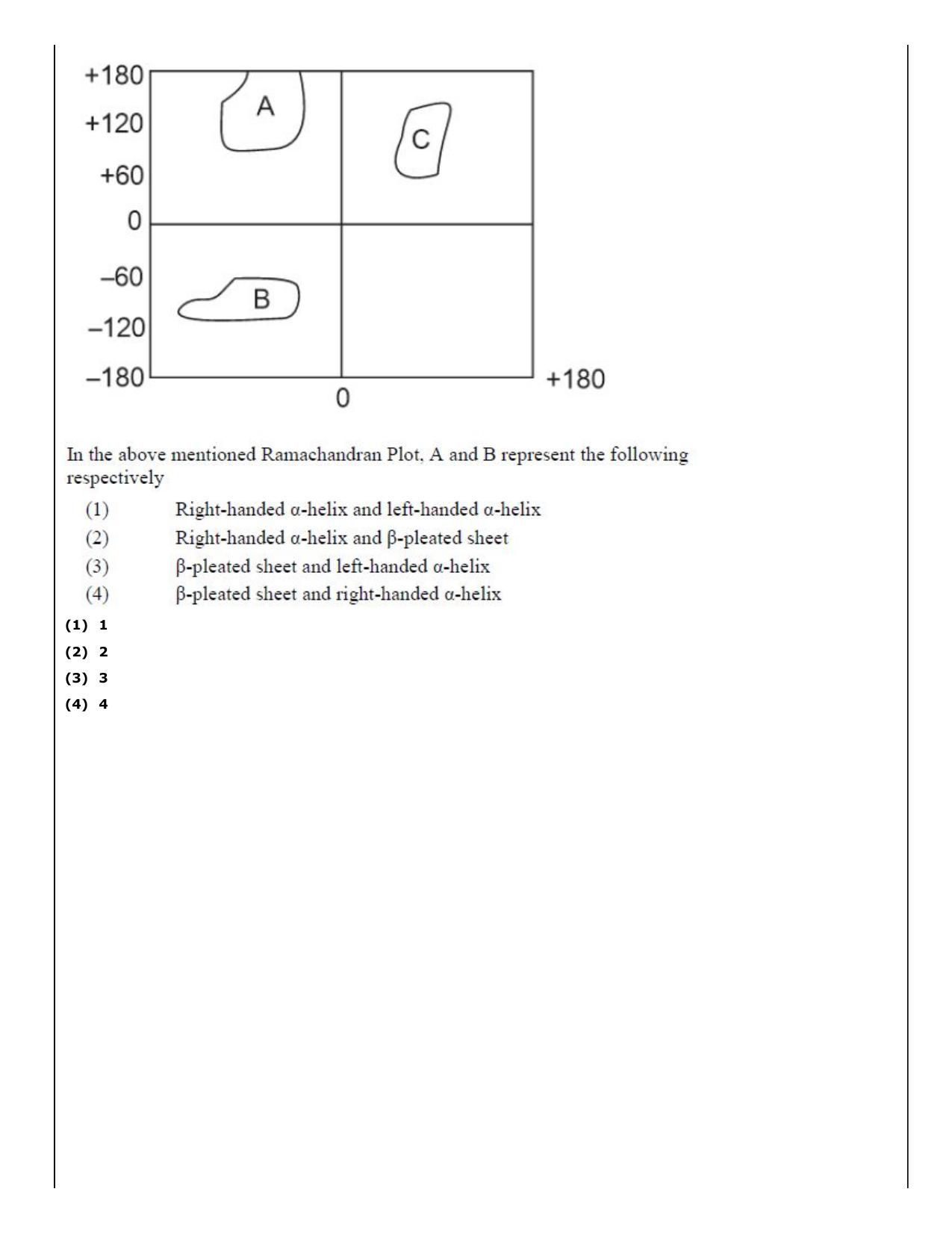 +180
+120
+60
0
–60
–120
–180
A
C
B
0
+180

In the above mentioned Ramachandran Plot, A and B represent the following respectively

(1) Right-handed α-helix and left-handed α-helix
(2) Right-handed α-helix and β-pleated sheet
(3) β-pleated sheet and left-handed α-helix
(4) β-pleated sheet and right-handed α-helix

(1) 1
(2) 2
(3) 3
(4) 4